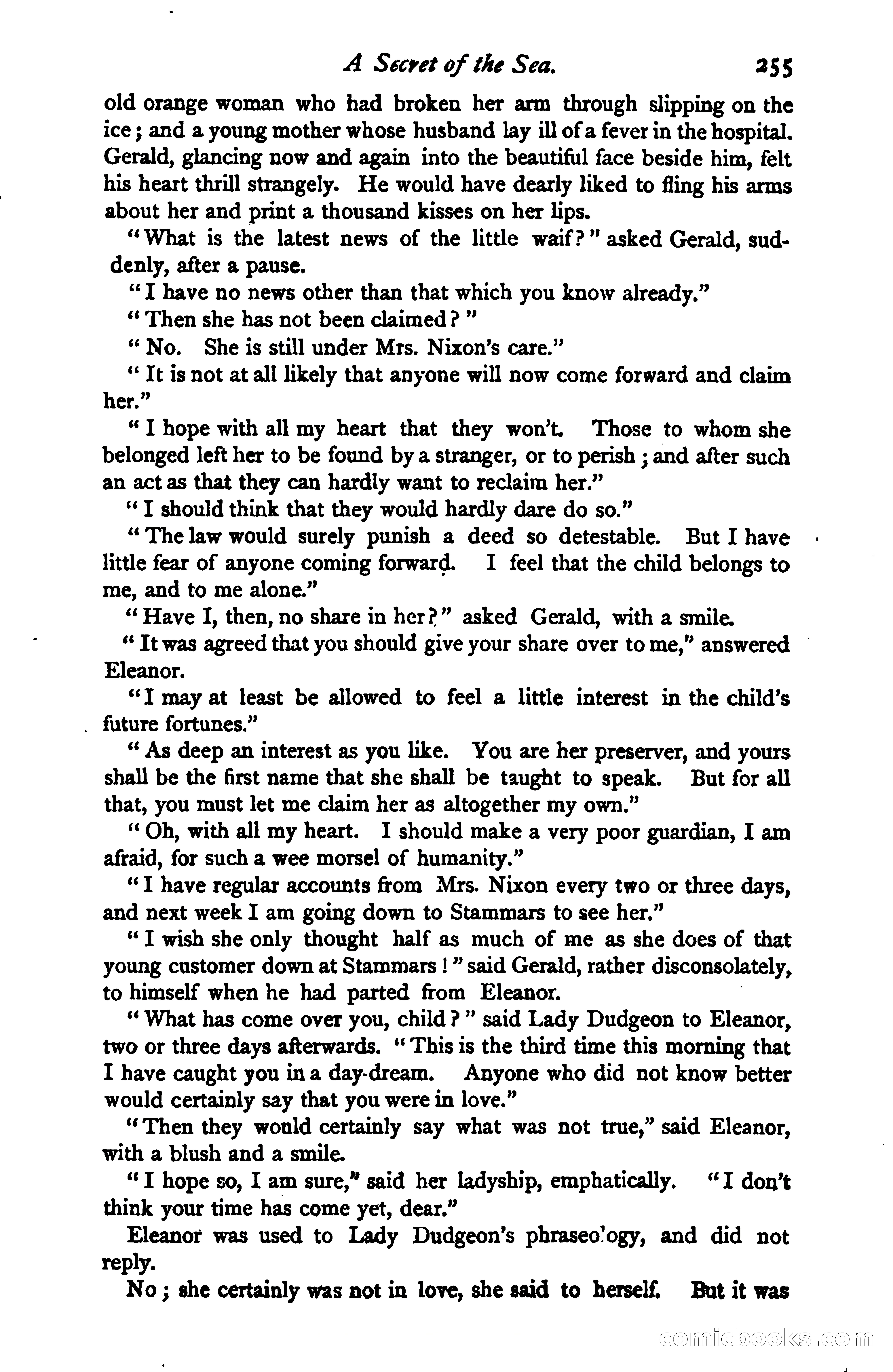 A Secret of the Sea. 255

old orange woman who had broken her arm through slipping on the ice; and a young mother whose husband lay ill of a fever in the hospital. Gerald, glancing now and again into the beautiful face beside him, felt his heart thrill strangely. He would have dearly liked to fling his arms about her and print a thousand kisses on her lips.

"What is the latest news of the little waif?" asked Gerald, suddenly, after a pause.

"I have no news other than that which you know already."

"Then she has not been claimed?"

"No. She is still under Mrs. Nixon's care."

"It is not at all likely that anyone will now come forward and claim her."

"I hope with all my heart that they won't. Those to whom she belonged left her to be found by a stranger, or to perish; and after such an act as that they can hardly want to reclaim her."

"I should think that they would hardly dare do so."

"The law would surely punish a deed so detestable. But I have little fear of anyone coming forward. I feel that the child belongs to me, and to me alone."

"Have I, then, no share in her?" asked Gerald, with a smile.

"It was agreed that you should give your share over to me," answered Eleanor.

"I may at least be allowed to feel a little interest in the child's future fortunes."

"As deep an interest as you like. You are her preserver, and yours shall be the first name that she shall be taught to speak. But for all that, you must let me claim her as altogether my own."

"Oh, with all my heart. I should make a very poor guardian, I am afraid, for such a wee morsel of humanity."

"I have regular accounts from Mrs. Nixon every two or three days, and next week I am going down to Stammars to see her."

"I wish she only thought half as much of me as she does of that young customer down at Stammars!" said Gerald, rather disconsolately, to himself when he had parted from Eleanor.

"What has come over you, child?" said Lady Dudgeon to Eleanor, two or three days afterwards. "This is the third time this morning that I have caught you in a day-dream. Anyone who did not know better would certainly say that you were in love."

"Then they would certainly say what was not true," said Eleanor, with a blush and a smile.

"I hope so, I am sure," said her ladyship, emphatically. "I don't think your time has come yet, dear."

Eleanor was used to Lady Dudgeon's phraseology, and did not reply.

No; she certainly was not in love, she said to herself. But it was

comicbooks.com